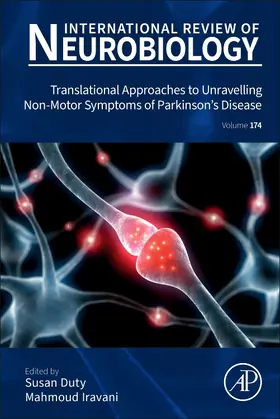 INTERNATIONAL REVIEW OF
NEUROBIOLOGY

Translational Approaches to Unravelling Non-Motor Symptoms of Parkinson's Disease

Volume 174

Edited by
Susan Duty
Mahmoud Iravani

AP